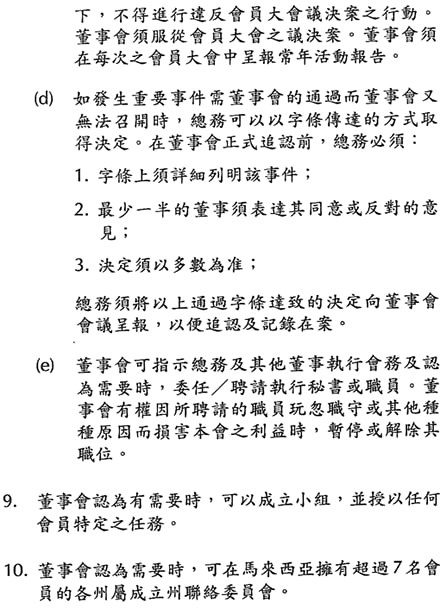 下，不得進行違反會員大會議決案之行動。董事會須服從會員大會之議決案。董事會須在每次之會員大會中呈報常年活動報告。

(d) 如發生重要事件需董事會的通過而董事會又無法召開時，總務可以以字條傳達的方式取得決定。在董事會正式追認前，總務必須：

1. 字條上須詳細列明該事件；

2. 最少一半的董事須表達其同意或反對的意見；

3. 決定須以多數為准；

總務須將以上通過字條達致的決定向董事會會議呈報，以便追認及記錄在案。

(e) 董事會可指示總務及其他董事執行會務及認為需要時，委任／聘請執行秘書或職員。董事會有權因所聘請的職員玩忽職守或其他種種原因而損害本會之利益時，暫停或解除其職位。

9. 董事會認為有需要時，可以成立小組，並授以任何會員特定之任務。

10. 董事會認為需要時，可在馬來西亞擁有超過7名會員的各州屬成立州聯絡委員會。